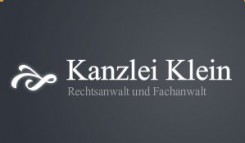 Kanzlei Klein
Rechtsanwalt und Fachanwalt